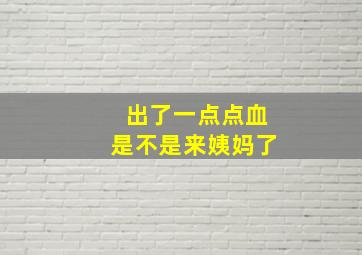 出了一点点血
是不是来姨妈了